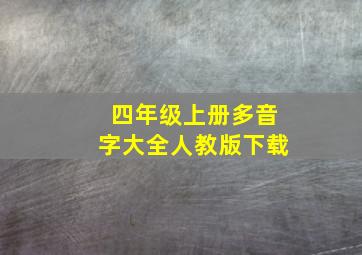 四年级上册多音字大全人教版下载